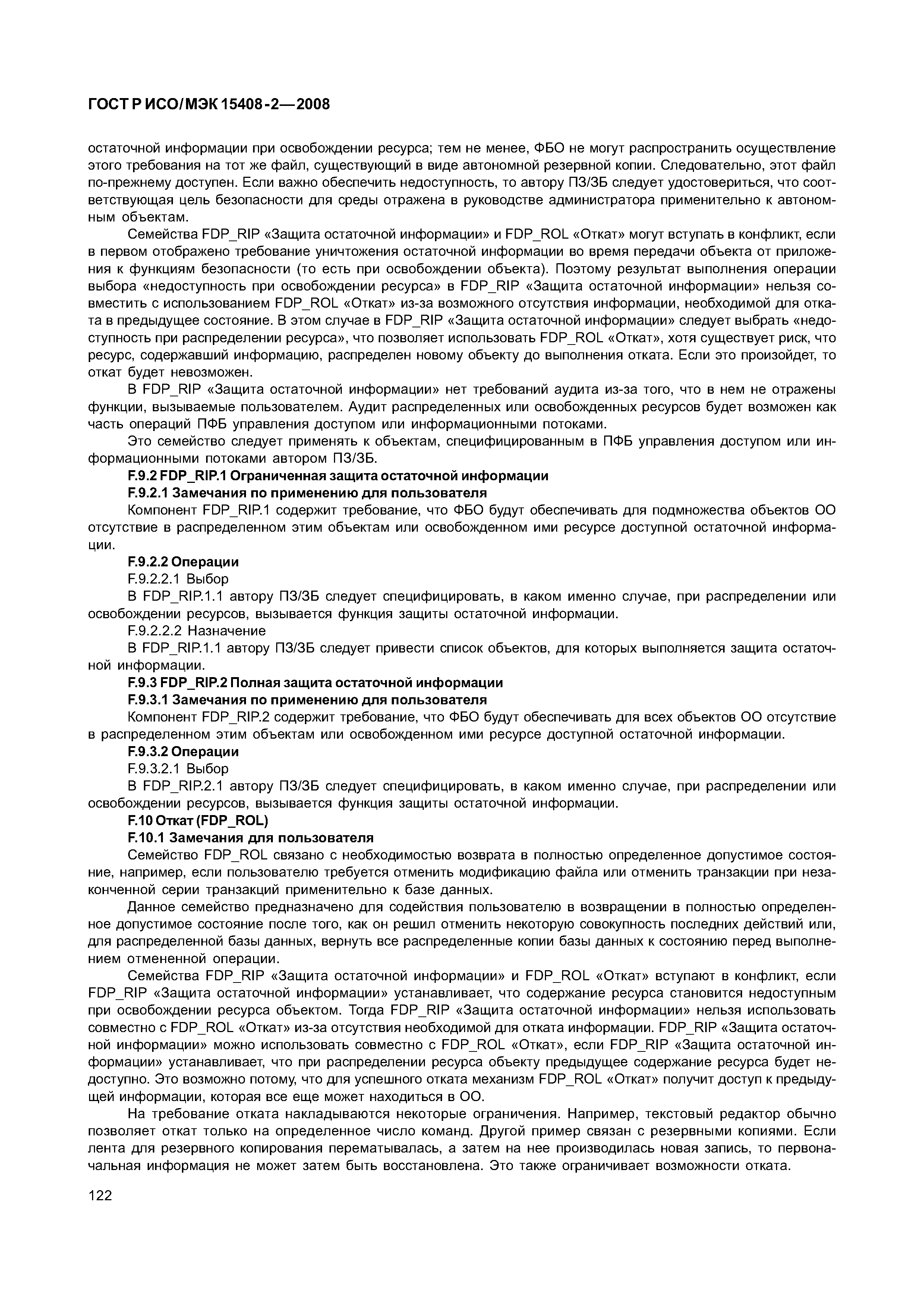 ГОСТ Р ИСО/МЭК 15408-2—2008

остаточной информации при освобождении ресурса; тем не менее, ФБО не могут распространить осуществление этого требования на тот же файл, существующий в виде автономной резервной копии. Следовательно, этот файл по-прежнему доступен. Если важно обеспечить недоступность, то автору ПЗ/ЗБ следует удостовериться, что соответствующая цель безопасности для среды отражена в руководстве администратора применительно к автономным объектам.

Семейства FDP_RIP «Защита остаточной информации» и FDP_ROL «Откат» могут вступать в конфликт, если в первом отображено требование уничтожения остаточной информации во время передачи объекта от приложения к функциям безопасности (то есть при освобождении объекта). Поэтому результат выполнения операции выбора «недоступность при освобождении ресурса» в FDP_RIP «Защита остаточной информации» нельзя совместить с использованием FDP_ROL «Откат» из-за возможного отсутствия информации, необходимой для отката в предыдущее состояние. В этом случае в FDP_RIP «Защита остаточной информации» следует выбрать «недоступность при распределении ресурса», что позволяет использовать FDP_ROL «Откат», хотя существует риск, что ресурс, содержавший информацию, распределен новому объекту до выполнения отката. Если это произойдет, то откат будет невозможен.

В FDP_RIP «Защита остаточной информации» нет требований аудита из-за того, что в нем не отражены функции, вызываемые пользователем. Аудит распределенных или освобожденных ресурсов будет возможен как часть операций ПФБ управления доступом или информационными потоками.

Это семейство следует применять к объектам, специфицированным в ПФБ управления доступом или информационными потоками автором ПЗ/ЗБ.

F.9.2 FDP_RIP.1 Ограниченная защита остаточной информации

F.9.2.1 Замечания по применению для пользователя

Компонент FDP_RIP.1 содержит требование, что ФБО будут обеспечивать для подмножества объектов ОО отсутствие в распределенном этим объектам или освобожденном ими ресурсе доступной остаточной информации.

F.9.2.2 Операции

F.9.2.2.1 Выбор

В FDP_RIP.1.1 автору ПЗ/ЗБ следует специфицировать, в каком именно случае, при распределении или освобождении ресурсов, вызывается функция защиты остаточной информации.

F.9.2.2.2 Назначение

В FDP_RIP.1.1 автору ПЗ/ЗБ следует привести список объектов, для которых выполняется защита остаточной информации.

F.9.3 FDP_RIP.2 Полная защита остаточной информации

F.9.3.1 Замечания по применению для пользователя

Компонент FDP_RIP.2 содержит требование, что ФБО будут обеспечивать для всех объектов ОО отсутствие в распределенном этим объектам или освобожденном ими ресурсе доступной остаточной информации.

F.9.3.2 Операции

F.9.3.2.1 Выбор

В FDP_RIP.2.1 автору ПЗ/ЗБ следует специфицировать, в каком именно случае, при распределении или освобождении ресурсов, вызывается функция защиты остаточной информации.

F.10 Откат (FDP_ROL)

F.10.1 Замечания для пользователя

Семейство FDP_ROL связано с необходимостью возврата в полностью определенное допустимое состояние, например, если пользователю требуется отменить модификацию файла или отменить транзакции при незаконченной серии транзакций применительно к базе данных.

Данное семейство предназначено для содействия пользователю в возвращении в полностью определенное допустимое состояние после того, как он решил отменить некоторую совокупность последних действий или, для распределенной базы данных, вернуть все распределенные копии базы данных к состоянию перед выполнением отмененной операции.

Семейства FDP_RIP «Защита остаточной информации» и FDP_ROL «Откат» вступают в конфликт, если FDP_RIP «Защита остаточной информации» устанавливает, что содержание ресурса становится недоступным при освобождении ресурса объектом. Тогда FDP_RIP «Защита остаточной информации» нельзя использовать совместно с FDP_ROL «Откат» из-за отсутствия необходимой для отката информации. FDP_RIP «Защита остаточной информации» можно использовать совместно с FDP_ROL «Откат», если FDP_RIP «Защита остаточной информации» устанавливает, что при распределении ресурса объекту предыдущее содержание ресурса будет недоступно. Это возможно потому, что для успешного отката механизм FDP_ROL «Откат» получит доступ к предыдущей информации, которая все еще может находиться в ОО.

На требование отката накладываются некоторые ограничения. Например, текстовый редактор обычно позволяет откат только на определенное число команд. Другой пример связан с резервными копиями. Если лента для резервного копирования перематывалась, а затем на нее производилась новая запись, то первоначальная информация не может затем быть восстановлена. Это также ограничивает возможности отката.

122